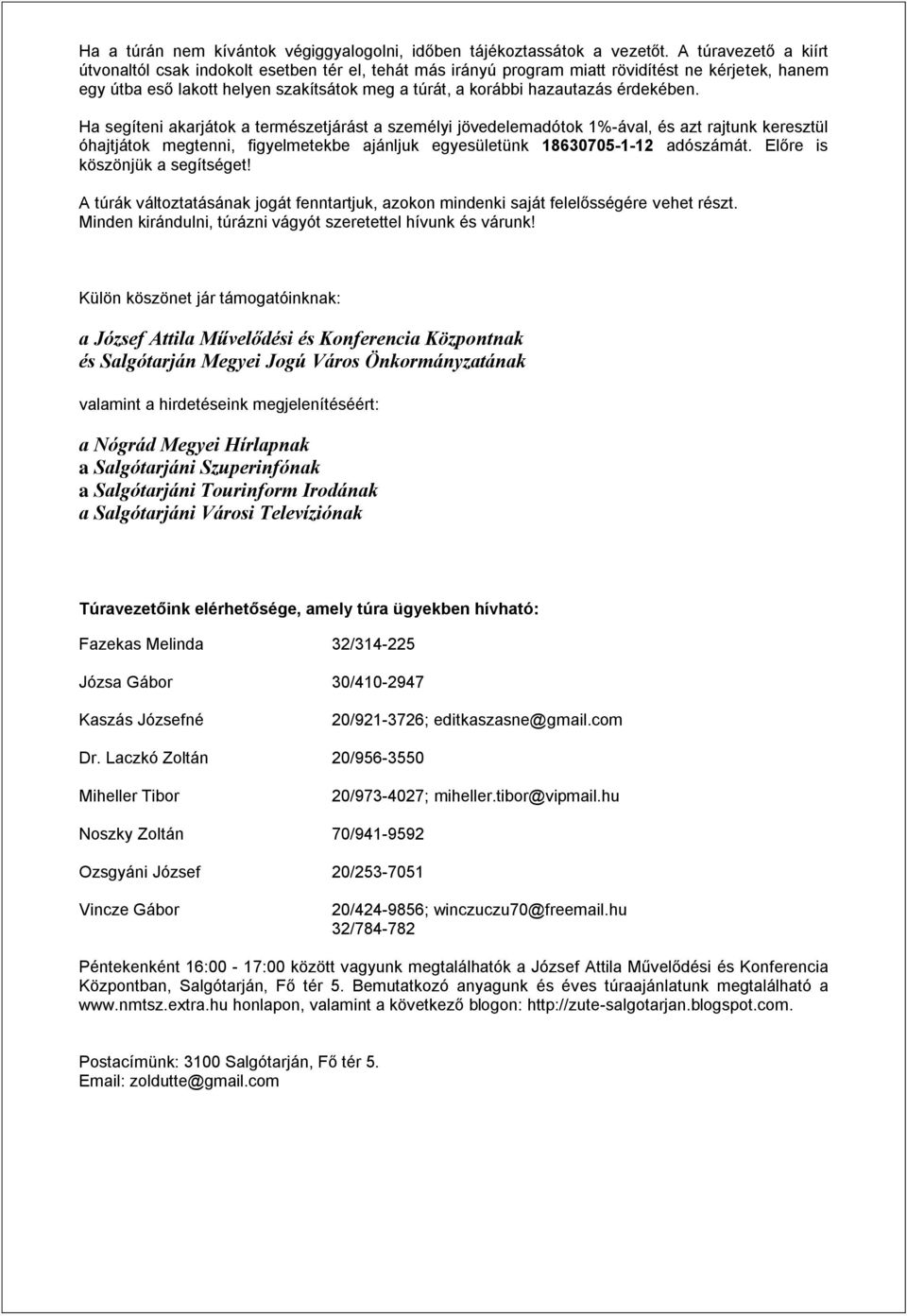 Ha a túrán nem kívántok végiggyalogolni, időben tájékoztassátok a vezetőt. A túravezető a kiírt útvonaltól csak indokolt esetben tér el, tehát más irányú program miatt rövidítést ne kérjetek, hanem egy útba eső lakott helyen szakítsátok meg a túrát, a korábbi hazautazás érdekében.

Ha segíteni akarjátok a természetjárást a személyi jövedelemadótok 1%-ával, és azt rajtunk keresztül óhajtjátok megtenni, figyelmetekbe ajánljuk egyesületünk 18630705-1-12 adószámát. Előre is köszönjük a segítséget!

A túrák változtatásának jogát fenntartjuk, azokon mindenki saját felelősségére vehet részt. Minden kirándulni, túrázni vágyót szeretettel hívunk és várunk!

Külön köszönet jár támogatóinknak:

a József Attila Művelődési és Konferencia Központnak
és Salgótarján Megyei Jogú Város Önkormányzatának

valamint a hirdetéseink megjelenítéséért:

a Nógrád Megyei Hírlapnak
a Salgótarjáni Szuperinfónak
a Salgótarjáni Tourinform Irodának
a Salgótarjáni Városi Televíziónak

Túravezetőink elérhetősége, amely túra ügyekben hívható:

Fazekas Melinda 32/314-225

Józsa Gábor 30/410-2947

Kaszás Józsefné 20/921-3726; editkaszasne@gmail.com

Dr. Laczkó Zoltán 20/956-3550

Miheller Tibor 20/973-4027; miheller.tibor@vipmail.hu

Noszky Zoltán 70/941-9592

Ozsgyáni József 20/253-7051

Vincze Gábor 20/424-9856; winczuczu70@freemail.hu
32/784-782

Péntekenként 16:00 - 17:00 között vagyunk megtalálhatók a József Attila Művelődési és Konferencia Központban, Salgótarján, Fő tér 5. Bemutatkozó anyagunk és éves túraajánlatunk megtalálható a www.nmtsz.extra.hu honlapon, valamint a következő blogon: http://zute-salgotarjan.blogspot.com.

Postacímünk: 3100 Salgótarján, Fő tér 5.
Email: zoldutte@gmail.com